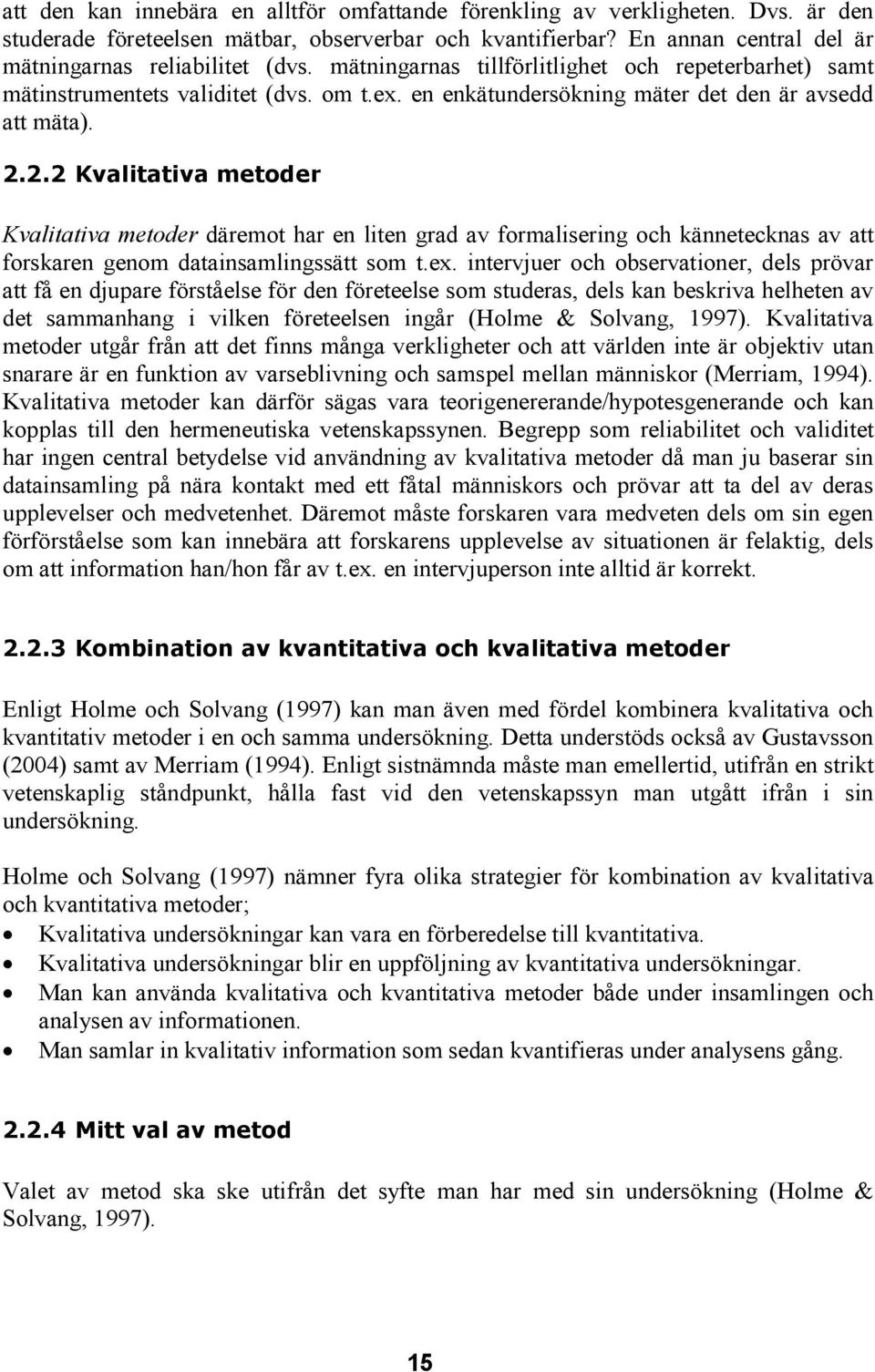 att den kan innebära en alltför omfattande förenkling av verkligheten. Dvs. är den studerade företeelsen mätbar, observerbar och kvantifierbar? En annan central del är mätningarnas reliabilitet (dvs. mätningarnas tillförlitlighet och repeterbarhet) samt mätinstrumentets validitet (dvs. om t.ex. en enkätundersökning mäter det den är avsedd att mäta).

2.2.2 Kvalitativa metoder

Kvalitativa metoder däremot har en liten grad av formalisering och kännetecknas av att forskaren genom datainsamlingssätt som t.ex. intervjuer och observationer, dels prövar att få en djupare förståelse för den företeelse som studeras, dels kan beskriva helheten av det sammanhang i vilken företeelsen ingår (Holme & Solvang, 1997). Kvalitativa metoder utgår från att det finns många verkligheter och att världen inte är objektiv utan snarare är en funktion av varseblivning och samspel mellan människor (Merriam, 1994). Kvalitativa metoder kan därför sägas vara teorigenererande/hypotesgenerande och kan kopplas till den hermeneutiska vetenskapssynen. Begrepp som reliabilitet och validitet har ingen central betydelse vid användning av kvalitativa metoder då man ju baserar sin datainsamling på nära kontakt med ett fåtal människors och prövar att ta del av deras upplevelser och medvetenhet. Däremot måste forskaren vara medveten dels om sin egen förförståelse som kan innebära att forskarens upplevelse av situationen är felaktig, dels om att information han/hon får av t.ex. en intervjuperson inte alltid är korrekt.

2.2.3 Kombination av kvantitativa och kvalitativa metoder

Enligt Holme och Solvang (1997) kan man även med fördel kombinera kvalitativa och kvantitativ metoder i en och samma undersökning. Detta understöds också av Gustavsson (2004) samt av Merriam (1994). Enligt sistnämnda måste man emellertid, utifrån en strikt vetenskaplig ståndpunkt, hålla fast vid den vetenskapssyn man utgått ifrån i sin undersökning.

Holme och Solvang (1997) nämner fyra olika strategier för kombination av kvalitativa och kvantitativa metoder;
• Kvalitativa undersökningar kan vara en förberedelse till kvantitativa.
• Kvalitativa undersökningar blir en uppföljning av kvantitativa undersökningar.
• Man kan använda kvalitativa och kvantitativa metoder både under insamlingen och analysen av informationen.
• Man samlar in kvalitativ information som sedan kvantifieras under analysens gång.

2.2.4 Mitt val av metod

Valet av metod ska ske utifrån det syfte man har med sin undersökning (Holme & Solvang, 1997).

15